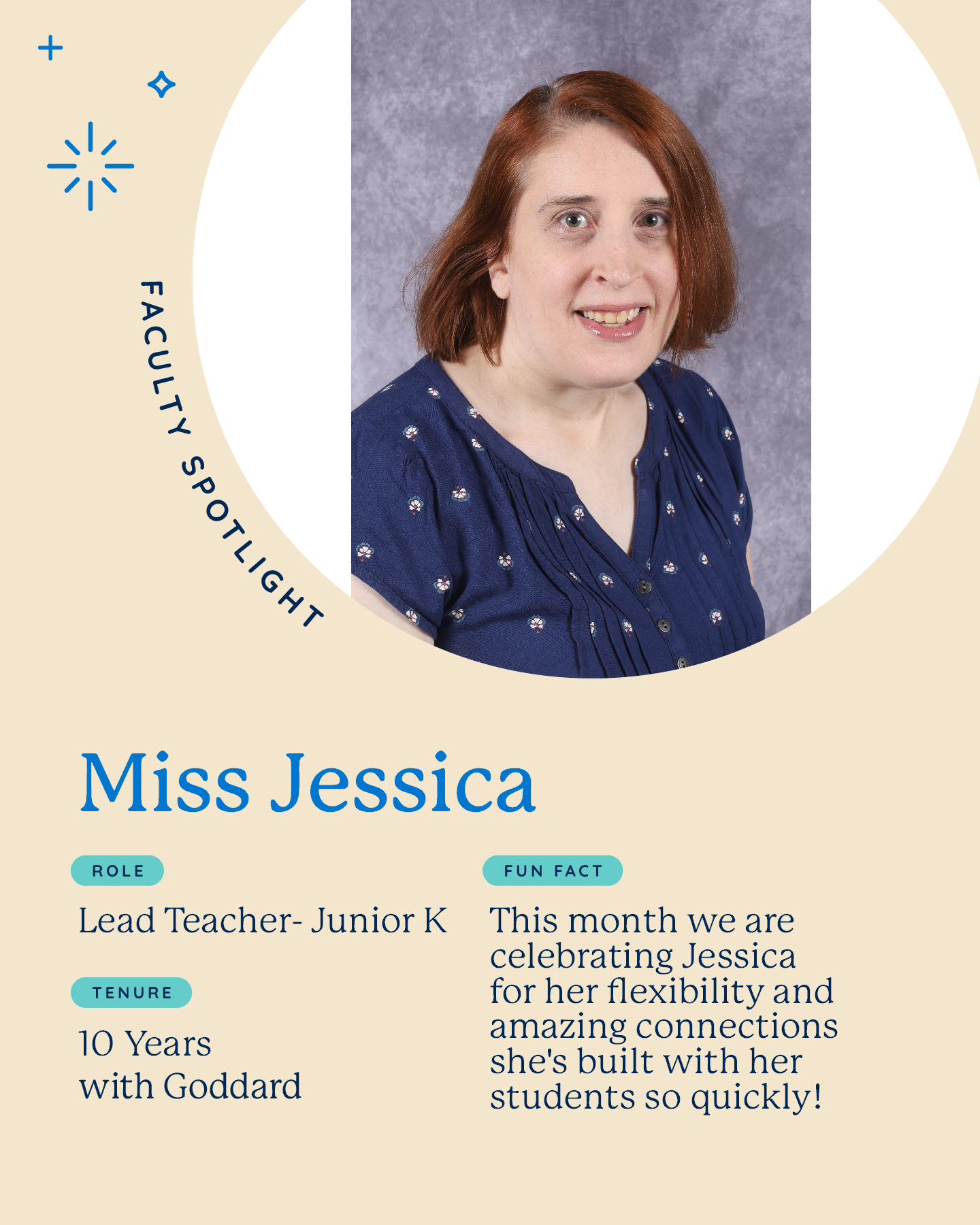 FACULTY SPOTLIGHT

Miss Jessica

ROLE

Lead Teacher- Junior K

TENURE

10 Years
with Goddard

FUN FACT

This month we are celebrating Jessica for her flexibility and amazing connections she's built with her students so quickly!